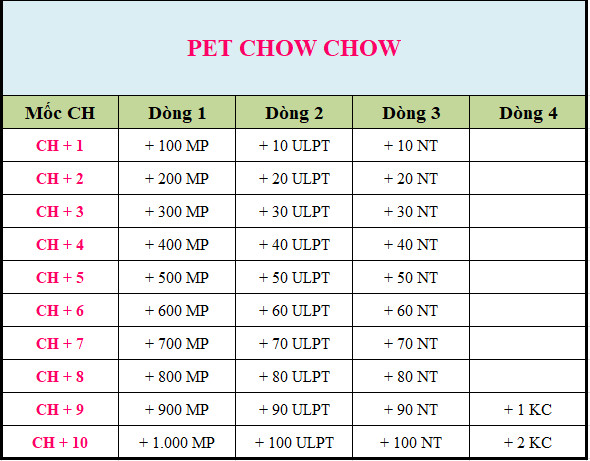 PET CHOW CHOW

| Mốc CH | Dòng 1 | Dòng 2 | Dòng 3 | Dòng 4 |
|---|---|---|---|---|
| CH + 1 | + 100 MP | + 10 ULPT | + 10 NT | |
| CH + 2 | + 200 MP | + 20 ULPT | + 20 NT | |
| CH + 3 | + 300 MP | + 30 ULPT | + 30 NT | |
| CH + 4 | + 400 MP | + 40 ULPT | + 40 NT | |
| CH + 5 | + 500 MP | + 50 ULPT | + 50 NT | |
| CH + 6 | + 600 MP | + 60 ULPT | + 60 NT | |
| CH + 7 | + 700 MP | + 70 ULPT | + 70 NT | |
| CH + 8 | + 800 MP | + 80 ULPT | + 80 NT | |
| CH + 9 | + 900 MP | + 90 ULPT | + 90 NT | + 1 KC |
| CH + 10 | + 1.000 MP | + 100 ULPT | + 100 NT | + 2 KC |